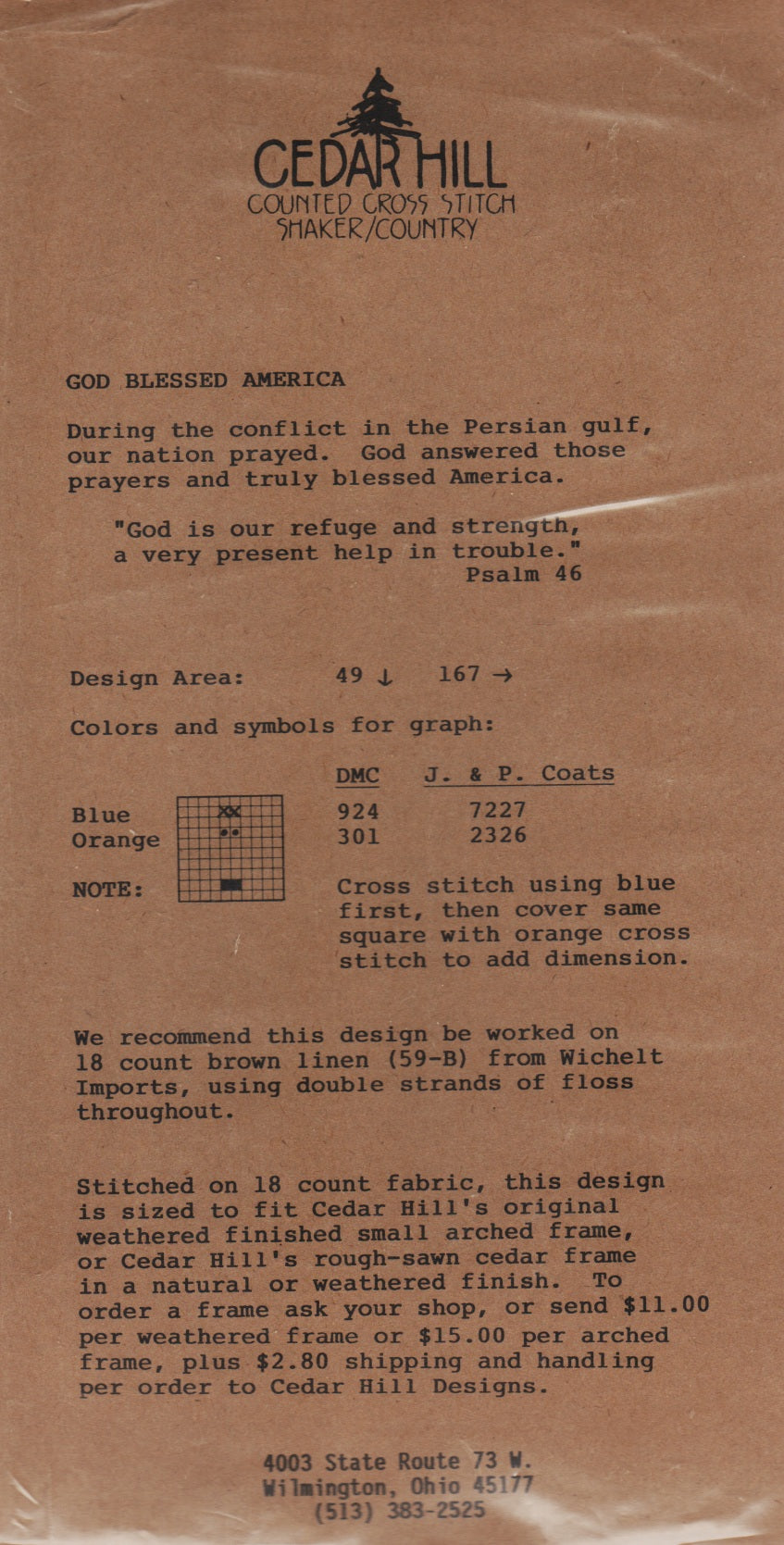 CEDAR HILL
COUNTED CROSS STITCH
SHAKER/COUNTRY

GOD BLESSED AMERICA

During the conflict in the Persian gulf, our nation prayed. God answered those prayers and truly blessed America.

"God is our refuge and strength,
a very present help in trouble."
Psalm 46

Design Area: 49 ↓ 167 →

Colors and symbols for graph:

| | DMC | J. & P. Coats |
|---|---|---|
| Blue | 924 | 7227 |
| Orange | 301 | 2326 |

NOTE: Cross stitch using blue first, then cover same square with orange cross stitch to add dimension.

We recommend this design be worked on 18 count brown linen (59-B) from Wichelt Imports, using double strands of floss throughout.

Stitched on 18 count fabric, this design is sized to fit Cedar Hill's original weathered finished small arched frame, or Cedar Hill's rough-sawn cedar frame in a natural or weathered finish. To order a frame ask your shop, or send $11.00 per weathered frame or $15.00 per arched frame, plus $2.80 shipping and handling per order to Cedar Hill Designs.

4003 State Route 73 W.
Wilmington, Ohio 45177
(513) 383-2525